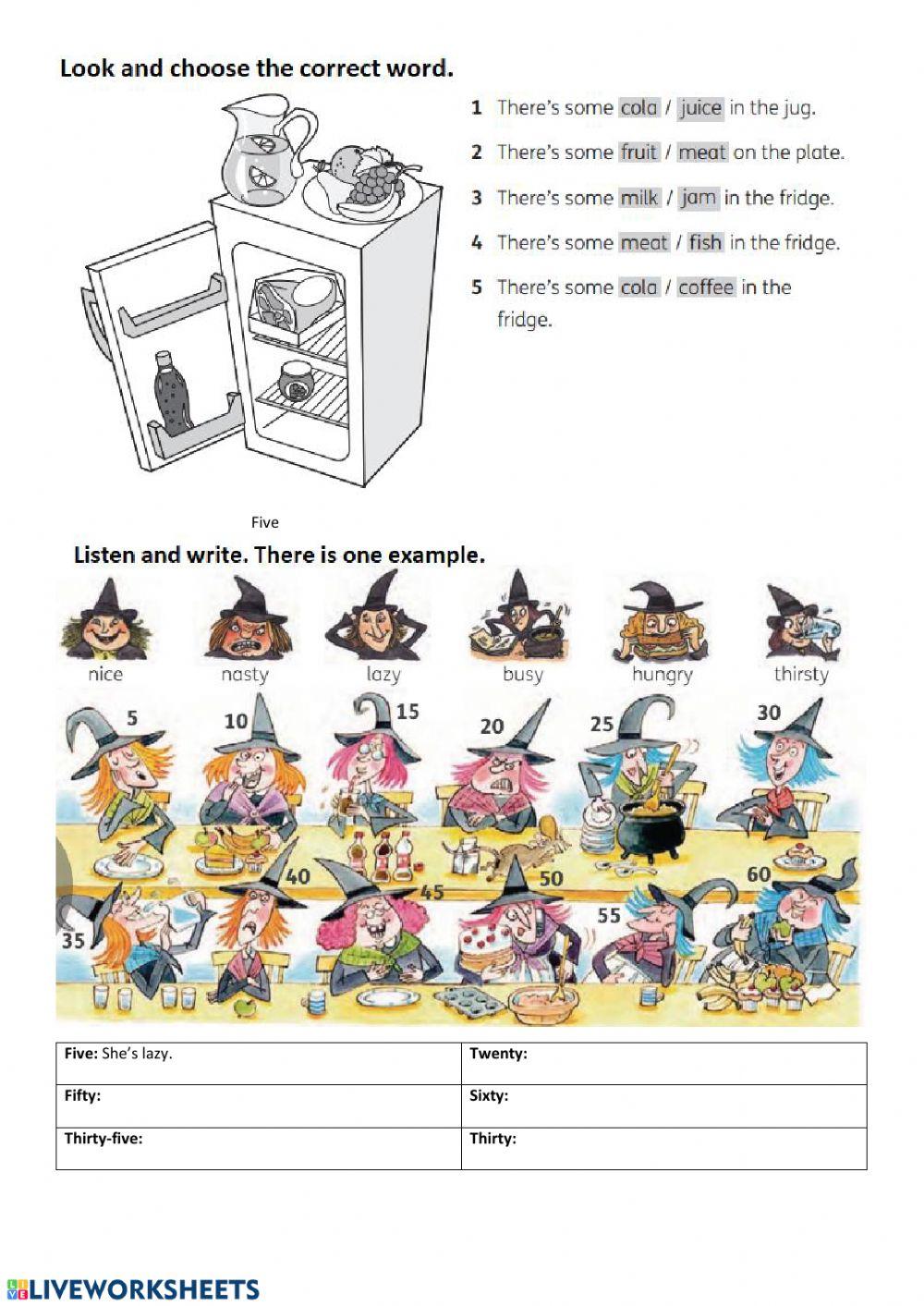 Look and choose the correct word.

1 There's some cola / juice in the jug.

2 There's some fruit / meat on the plate.

3 There's some milk / jam in the fridge.

4 There's some meat / fish in the fridge.

5 There's some cola / coffee in the fridge.

Five

Listen and write. There is one example.

nice nasty lazy busy hungry thirsty

5 10 15 20 25 30 35 40 45 50 55 60

| Five: She's lazy. | Twenty: |
|---|---|
| Fifty: | Sixty: |
| Thirty-five: | Thirty: |

LIVEWORKSHEETS